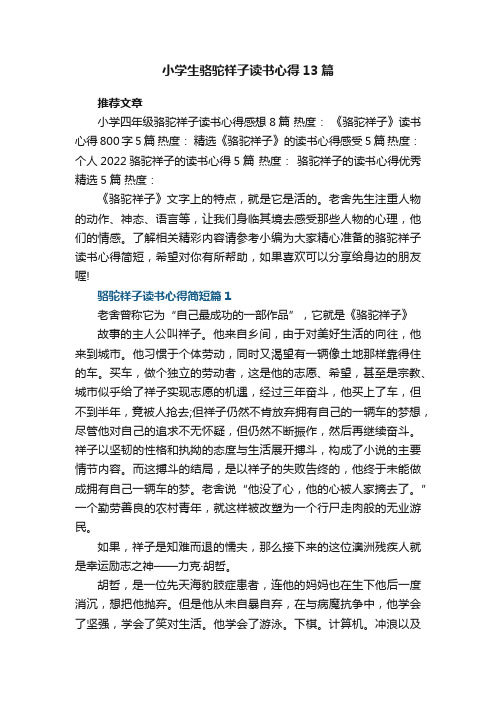 小学生骆驼祥子读书心得13篇

推荐文章

小学四年级骆驼祥子读书心得感想8篇 热度： 《骆驼祥子》读书心得800字5篇 热度： 精选《骆驼祥子》的读书心得感受5篇 热度： 个人2022骆驼祥子的读书心得5篇 热度： 骆驼祥子的读书心得优秀精选5篇 热度：

《骆驼祥子》文字上的特点，就是它是活的。老舍先生注重人物的动作、神态、语言等，让我们身临其境去感受那些人物的心理，他们的情感。了解相关精彩内容请参考小编为大家精心准备的骆驼祥子读书心得简短，希望对你有所帮助，如果喜欢可以分享给身边的朋友喔!

骆驼祥子读书心得简短篇1

老舍曾称它为“自己最成功的一部作品”，它就是《骆驼祥子》

故事的主人公叫祥子。他来自乡间，由于对美好生活的向往，他来到城市。他习惯于个体劳动，同时又渴望有一辆像土地那样靠得住的车。买车，做个独立的劳动者，这是他的志愿、希望，甚至是宗教、城市似乎给了祥子实现志愿的机遇，经过三年奋斗，他买上了车，但不到半年，竟被人抢去;但祥子仍然不肯放弃拥有自己的一辆车的梦想，尽管他对自己的追求不无怀疑，但仍然不断振作，然后再继续奋斗。祥子以坚韧的性格和执拗的态度与生活展开搏斗，构成了小说的主要情节内容。而这搏斗的结局，是以祥子的失败告终的，他终于未能做成拥有自己一辆车的梦。老舍说“他没了心，他的心被人家摘去了。”一个勤劳善良的农村青年，就这样被改塑为一个行尸走肉般的无业游民。

如果，祥子是知难而退的懦夫，那么接下来的这位澳洲残疾人就是幸运励志之神——力克·胡哲。

胡哲，是一位先天海豹肢症患者，连他的妈妈也在生下他后一度消沉，想把他抛弃。但是他从未自暴自弃，在与病魔抗争中，他学会了坚强，学会了笑对生活。他学会了游泳。下棋。计算机。冲浪以及